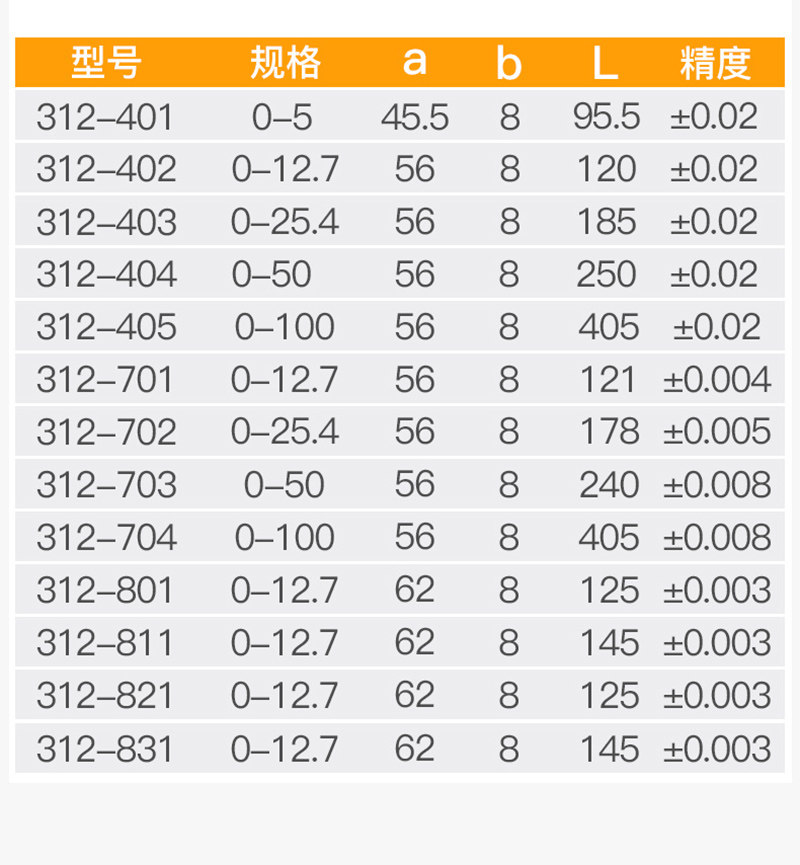 | 型号 | 规格 | a | b | L | 精度 |
|---|---|---|---|---|---|
| 312–401 | 0–5 | 45.5 | 8 | 95.5 | ±0.02 |
| 312–402 | 0–12.7 | 56 | 8 | 120 | ±0.02 |
| 312–403 | 0–25.4 | 56 | 8 | 185 | ±0.02 |
| 312–404 | 0–50 | 56 | 8 | 250 | ±0.02 |
| 312–405 | 0–100 | 56 | 8 | 405 | ±0.02 |
| 312–701 | 0–12.7 | 56 | 8 | 121 | ±0.004 |
| 312–702 | 0–25.4 | 56 | 8 | 178 | ±0.005 |
| 312–703 | 0–50 | 56 | 8 | 240 | ±0.008 |
| 312–704 | 0–100 | 56 | 8 | 405 | ±0.008 |
| 312–801 | 0–12.7 | 62 | 8 | 125 | ±0.003 |
| 312–811 | 0–12.7 | 62 | 8 | 145 | ±0.003 |
| 312–821 | 0–12.7 | 62 | 8 | 125 | ±0.003 |
| 312–831 | 0–12.7 | 62 | 8 | 145 | ±0.003 |